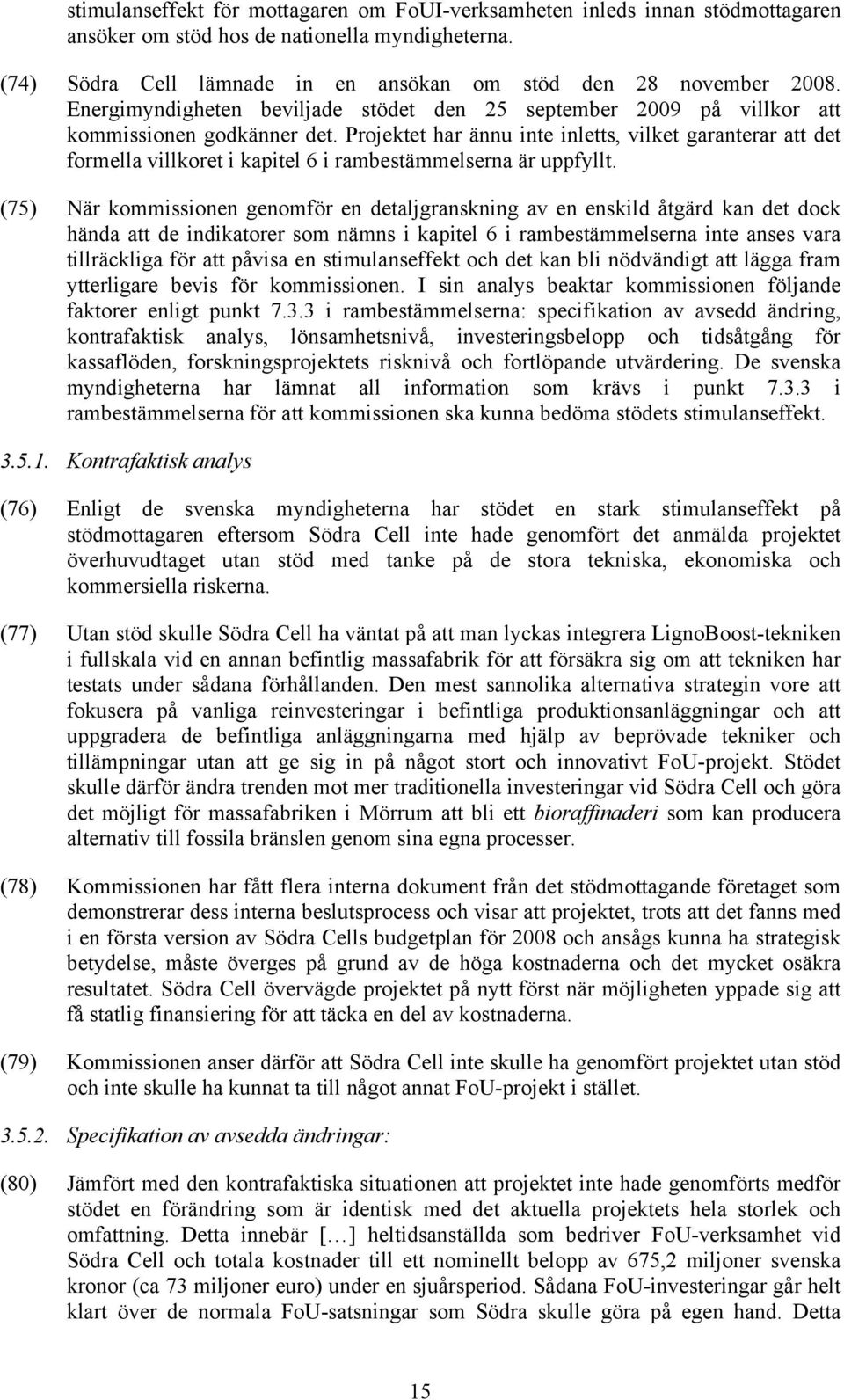 stimulanseffekt för mottagaren om FoUI-verksamheten inleds innan stödmottagaren ansöker om stöd hos de nationella myndigheterna.

(74) Södra Cell lämnade in en ansökan om stöd den 28 november 2008. Energimyndigheten beviljade stödet den 25 september 2009 på villkor att kommissionen godkänner det. Projektet har ännu inte inletts, vilket garanterar att det formella villkoret i kapitel 6 i rambestämmelserna är uppfyllt.

(75) När kommissionen genomför en detaljgranskning av en enskild åtgärd kan det dock hända att de indikatorer som nämns i kapitel 6 i rambestämmelserna inte anses vara tillräckliga för att påvisa en stimulanseffekt och det kan bli nödvändigt att lägga fram ytterligare bevis för kommissionen. I sin analys beaktar kommissionen följande faktorer enligt punkt 7.3.3 i rambestämmelserna: specifikation av avsedd ändring, kontrafaktisk analys, lönsamhetsnivå, investeringsbelopp och tidsåtgång för kassaflöden, forskningsprojektets risknivå och fortlöpande utvärdering. De svenska myndigheterna har lämnat all information som krävs i punkt 7.3.3 i rambestämmelserna för att kommissionen ska kunna bedöma stödets stimulanseffekt.

3.5.1. Kontrafaktisk analys

(76) Enligt de svenska myndigheterna har stödet en stark stimulanseffekt på stödmottagaren eftersom Södra Cell inte hade genomfört det anmälda projektet överhuvudtaget utan stöd med tanke på de stora tekniska, ekonomiska och kommersiella riskerna.

(77) Utan stöd skulle Södra Cell ha väntat på att man lyckas integrera LignoBoost-tekniken i fullskala vid en annan befintlig massafabrik för att försäkra sig om att tekniken har testats under sådana förhållanden. Den mest sannolika alternativa strategin vore att fokusera på vanliga reinvesteringar i befintliga produktionsanläggningar och att uppgradera de befintliga anläggningarna med hjälp av beprövade tekniker och tillämpningar utan att ge sig in på något stort och innovativt FoU-projekt. Stödet skulle därför ändra trenden mot mer traditionella investeringar vid Södra Cell och göra det möjligt för massafabriken i Mörrum att bli ett bioraffinaderi som kan producera alternativ till fossila bränslen genom sina egna processer.

(78) Kommissionen har fått flera interna dokument från det stödmottagande företaget som demonstrerar dess interna beslutsprocess och visar att projektet, trots att det fanns med i en första version av Södra Cells budgetplan för 2008 och ansågs kunna ha strategisk betydelse, måste överges på grund av de höga kostnaderna och det mycket osäkra resultatet. Södra Cell övervägde projektet på nytt först när möjligheten yppade sig att få statlig finansiering för att täcka en del av kostnaderna.

(79) Kommissionen anser därför att Södra Cell inte skulle ha genomfört projektet utan stöd och inte skulle ha kunnat ta till något annat FoU-projekt i stället.

3.5.2. Specifikation av avsedda ändringar:

(80) Jämfört med den kontrafaktiska situationen att projektet inte hade genomförts medför stödet en förändring som är identisk med det aktuella projektets hela storlek och omfattning. Detta innebär […] heltidsanställda som bedriver FoU-verksamhet vid Södra Cell och totala kostnader till ett nominellt belopp av 675,2 miljoner svenska kronor (ca 73 miljoner euro) under en sjuårsperiod. Sådana FoU-investeringar går helt klart över de normala FoU-satsningar som Södra skulle göra på egen hand. Detta

15